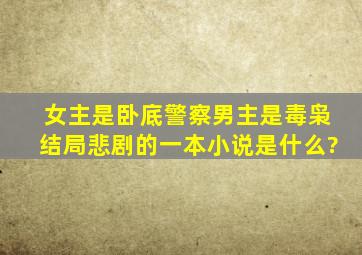 女主是卧底警察男主是毒枭结局悲剧的一本小说是什么?